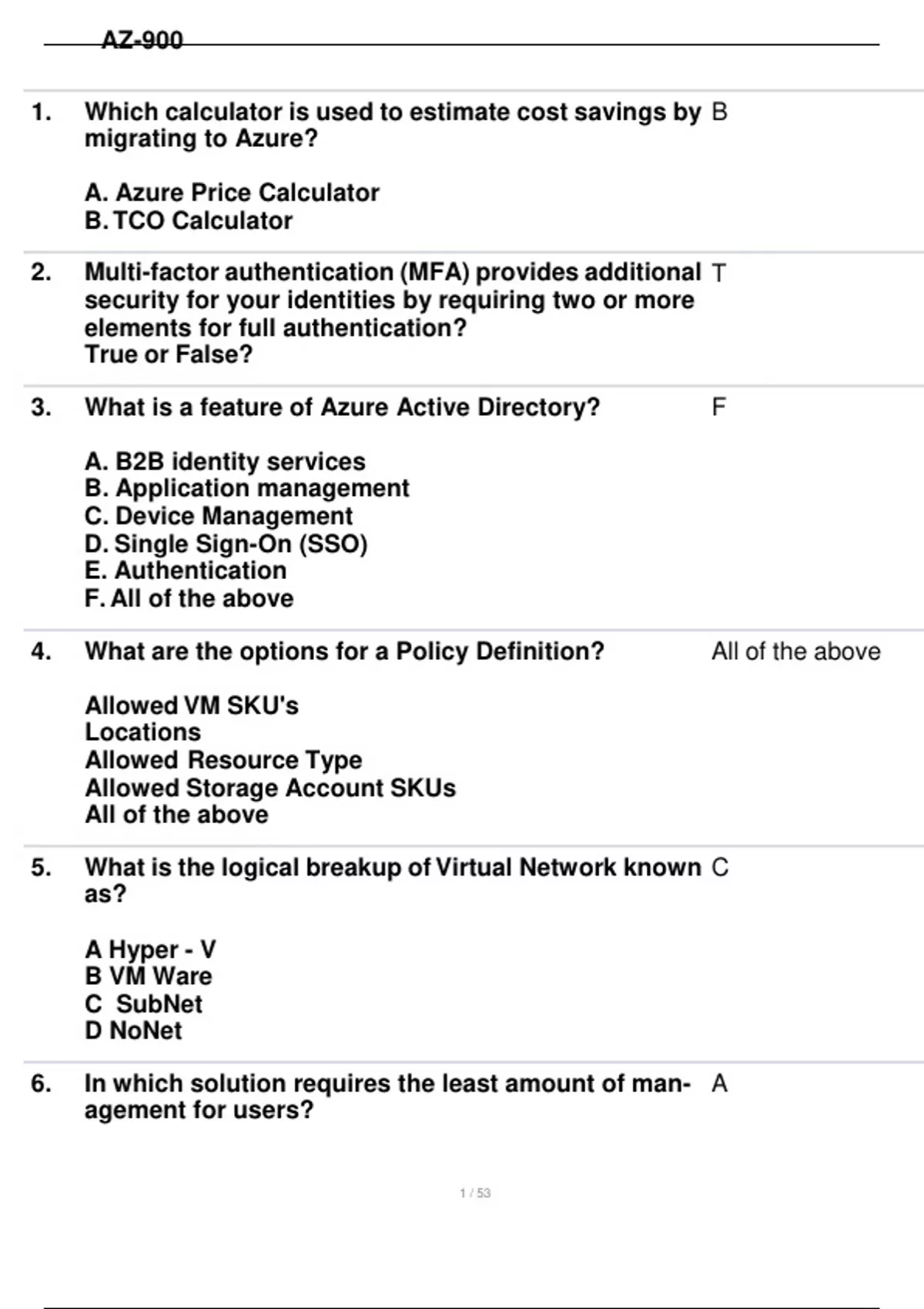 AZ-900

1. Which calculator is used to estimate cost savings by migrating to Azure?

A. Azure Price Calculator
B. TCO Calculator

B

2. Multi-factor authentication (MFA) provides additional security for your identities by requiring two or more elements for full authentication?
True or False?

T

3. What is a feature of Azure Active Directory?

A. B2B identity services
B. Application management
C. Device Management
D. Single Sign-On (SSO)
E. Authentication
F. All of the above

F

4. What are the options for a Policy Definition?

Allowed VM SKU's
Locations
Allowed Resource Type
Allowed Storage Account SKUs
All of the above

All of the above

5. What is the logical breakup of Virtual Network known as?

A Hyper - V
B VM Ware
C SubNet
D NoNet

C

6. In which solution requires the least amount of management for users?

A

1 / 53